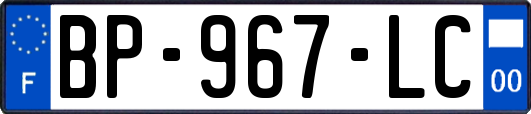 F
BP-967-LC
00